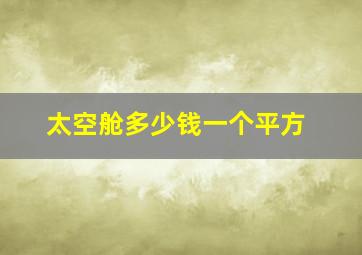 太空舱多少钱一个平方